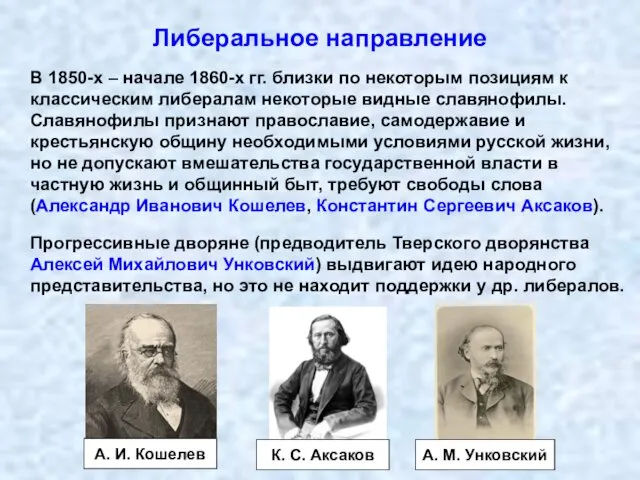 Либеральное направление

В 1850-х – начале 1860-х гг. близки по некоторым позициям к классическим либералам некоторые видные славянофилы. Славянофилы признают православие, самодержавие и крестьянскую общину необходимыми условиями русской жизни, но не допускают вмешательства государственной власти в частную жизнь и общинный быт, требуют свободы слова (Александр Иванович Кошелев, Константин Сергеевич Аксаков).

Прогрессивные дворяне (предводитель Тверского дворянства Алексей Михайлович Унковский) выдвигают идею народного представительства, но это не находит поддержки у др. либералов.

А. И. Кошелев

К. С. Аксаков

А. М. Унковский